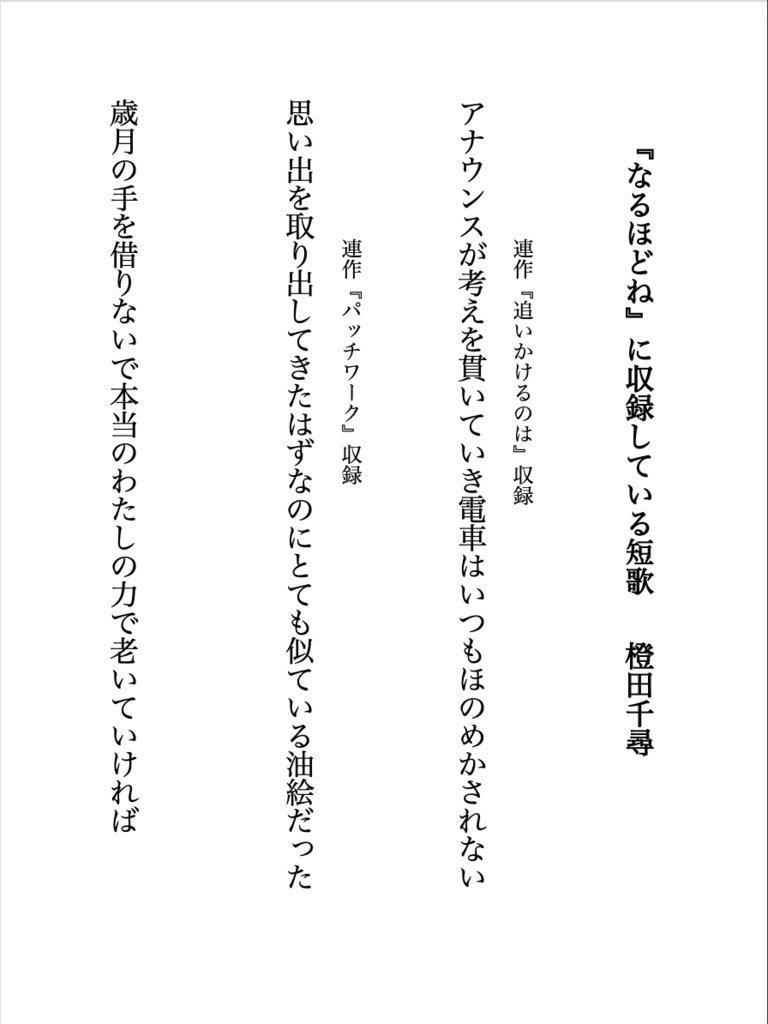 『なるほどね』に収録している短歌　橙田千尋

連作『追いかけるのは』収録

アナウンスが考えを貫いていき電車はいつもほのめかされない

連作『パッチワーク』収録

思い出を取り出してきたはずなのにとても似ている油絵だった

歳月の手を借りないで本当のわたしの力で老いていければ